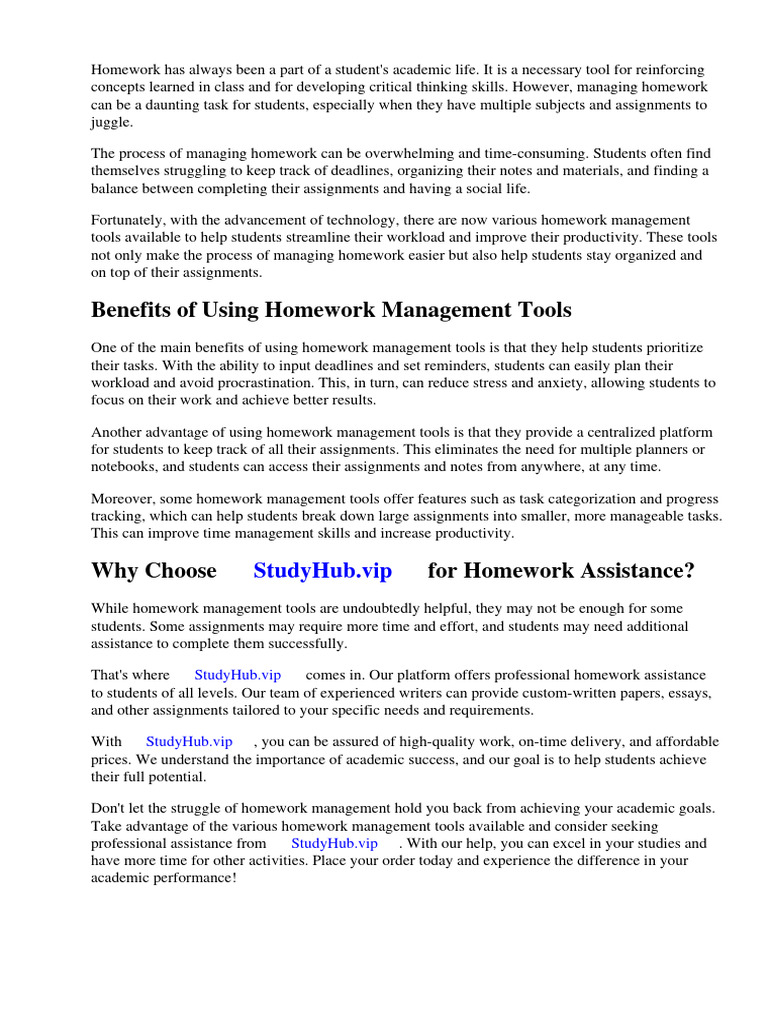 Homework has always been a part of a student's academic life. It is a necessary tool for reinforcing concepts learned in class and for developing critical thinking skills. However, managing homework can be a daunting task for students, especially when they have multiple subjects and assignments to juggle.

The process of managing homework can be overwhelming and time-consuming. Students often find themselves struggling to keep track of deadlines, organizing their notes and materials, and finding a balance between completing their assignments and having a social life.

Fortunately, with the advancement of technology, there are now various homework management tools available to help students streamline their workload and improve their productivity. These tools not only make the process of managing homework easier but also help students stay organized and on top of their assignments.

Benefits of Using Homework Management Tools

One of the main benefits of using homework management tools is that they help students prioritize their tasks. With the ability to input deadlines and set reminders, students can easily plan their workload and avoid procrastination. This, in turn, can reduce stress and anxiety, allowing students to focus on their work and achieve better results.

Another advantage of using homework management tools is that they provide a centralized platform for students to keep track of all their assignments. This eliminates the need for multiple planners or notebooks, and students can access their assignments and notes from anywhere, at any time.

Moreover, some homework management tools offer features such as task categorization and progress tracking, which can help students break down large assignments into smaller, more manageable tasks. This can improve time management skills and increase productivity.

Why Choose StudyHub.vip for Homework Assistance?

While homework management tools are undoubtedly helpful, they may not be enough for some students. Some assignments may require more time and effort, and students may need additional assistance to complete them successfully.

That's where StudyHub.vip comes in. Our platform offers professional homework assistance to students of all levels. Our team of experienced writers can provide custom-written papers, essays, and other assignments tailored to your specific needs and requirements.

With StudyHub.vip , you can be assured of high-quality work, on-time delivery, and affordable prices. We understand the importance of academic success, and our goal is to help students achieve their full potential.

Don't let the struggle of homework management hold you back from achieving your academic goals. Take advantage of the various homework management tools available and consider seeking professional assistance from StudyHub.vip . With our help, you can excel in your studies and have more time for other activities. Place your order today and experience the difference in your academic performance!